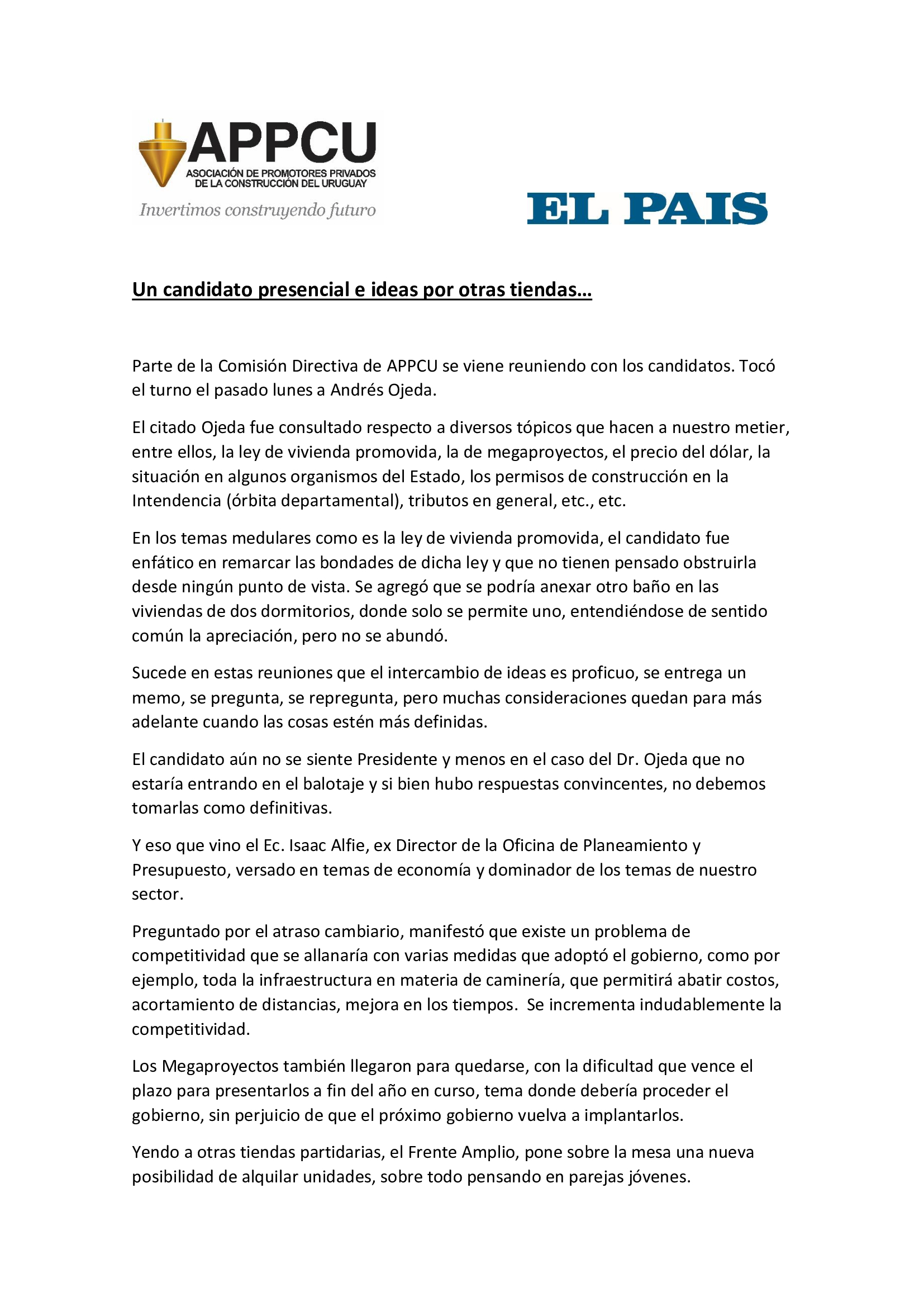 APPCU
ASOCIACIÓN DE PROMOTORES PRIVADOS
DE LA CONSTRUCCIÓN DEL URUGUAY
Invertimos construyendo futuro

EL PAIS

Un candidato presencial e ideas por otras tiendas…

Parte de la Comisión Directiva de APPCU se viene reuniendo con los candidatos. Tocó el turno el pasado lunes a Andrés Ojeda.

El citado Ojeda fue consultado respecto a diversos tópicos que hacen a nuestro metier, entre ellos, la ley de vivienda promovida, la de megaproyectos, el precio del dólar, la situación en algunos organismos del Estado, los permisos de construcción en la Intendencia (órbita departamental), tributos en general, etc., etc.

En los temas medulares como es la ley de vivienda promovida, el candidato fue enfático en remarcar las bondades de dicha ley y que no tienen pensado obstruirla desde ningún punto de vista. Se agregó que se podría anexar otro baño en las viviendas de dos dormitorios, donde solo se permite uno, entendiéndose de sentido común la apreciación, pero no se abundó.

Sucede en estas reuniones que el intercambio de ideas es proficuo, se entrega un memo, se pregunta, se repregunta, pero muchas consideraciones quedan para más adelante cuando las cosas estén más definidas.

El candidato aún no se siente Presidente y menos en el caso del Dr. Ojeda que no estaría entrando en el balotaje y si bien hubo respuestas convincentes, no debemos tomarlas como definitivas.

Y eso que vino el Ec. Isaac Alfie, ex Director de la Oficina de Planeamiento y Presupuesto, versado en temas de economía y dominador de los temas de nuestro sector.

Preguntado por el atraso cambiario, manifestó que existe un problema de competitividad que se allanaría con varias medidas que adoptó el gobierno, como por ejemplo, toda la infraestructura en materia de caminería, que permitirá abatir costos, acortamiento de distancias, mejora en los tiempos. Se incrementa indudablemente la competitividad.

Los Megaproyectos también llegaron para quedarse, con la dificultad que vence el plazo para presentarlos a fin del año en curso, tema donde debería proceder el gobierno, sin perjuicio de que el próximo gobierno vuelva a implantarlos.

Yendo a otras tiendas partidarias, el Frente Amplio, pone sobre la mesa una nueva posibilidad de alquilar unidades, sobre todo pensando en parejas jóvenes.